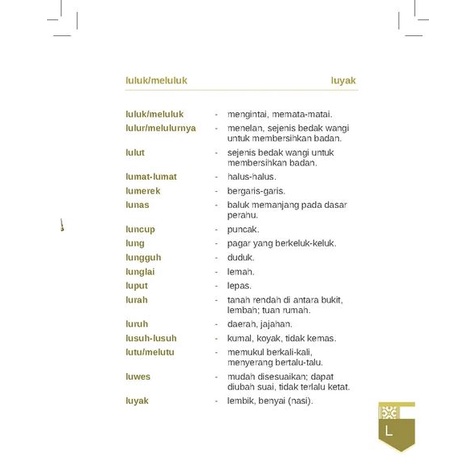 luluk/meluluk luyak

luluk/meluluk - mengintai, memata-matai.

lulur/melulurnya - menelan, sejenis bedak wangi untuk membersihkan badan.

lulut - sejenis bedak wangi untuk membersihkan badan.

lumat-lumat - halus-halus.

lumerek - bergaris-garis.

lunas - baluk memanjang pada dasar perahu.

luncup - puncak.

lung - pagar yang berkeluk-keluk.

lungguh - duduk.

lunglai - lemah.

luput - lepas.

lurah - tanah rendah di antara bukit, lembah; tuan rumah.

luruh - daerah, jajahan.

lusuh-lusuh - kumal, koyak, tidak kemas.

lutu/melutu - memukul berkali-kali, menyerang bertalu-talu.

luwes - mudah disesuaikan; dapat diubah suai, tidak terlalu ketat.

luyak - lembik, benyai (nasi).

L